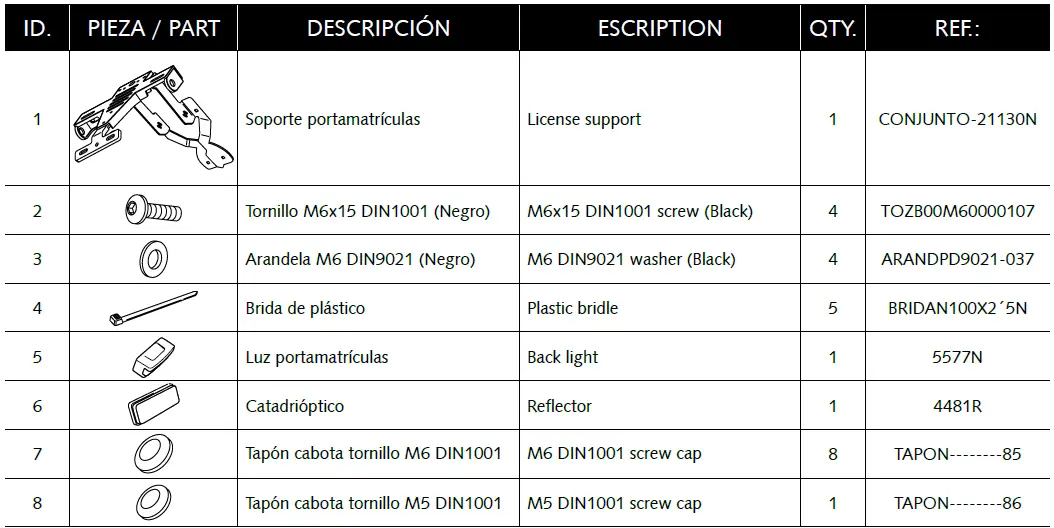 | ID. | PIEZA / PART | DESCRIPCIÓN | ESCRIPTION | QTY. | REF.: |
|---|---|---|---|---|---|
| 1 | | Soporte portamatrículas | License support | 1 | CONJUNTO-21130N |
| 2 | | Tornillo M6x15 DIN1001 (Negro) | M6x15 DIN1001 screw (Black) | 4 | TOZB00M60000107 |
| 3 | | Arandela M6 DIN9021 (Negro) | M6 DIN9021 washer (Black) | 4 | ARANDPD9021-037 |
| 4 | | Brida de plástico | Plastic bridle | 5 | BRIDAN100X2´5N |
| 5 | | Luz portamatrículas | Back light | 1 | 5577N |
| 6 | | Catadrióptico | Reflector | 1 | 4481R |
| 7 | | Tapón cabota tornillo M6 DIN1001 | M6 DIN1001 screw cap | 8 | TAPON--------85 |
| 8 | | Tapón cabota tornillo M5 DIN1001 | M5 DIN1001 screw cap | 1 | TAPON--------86 |